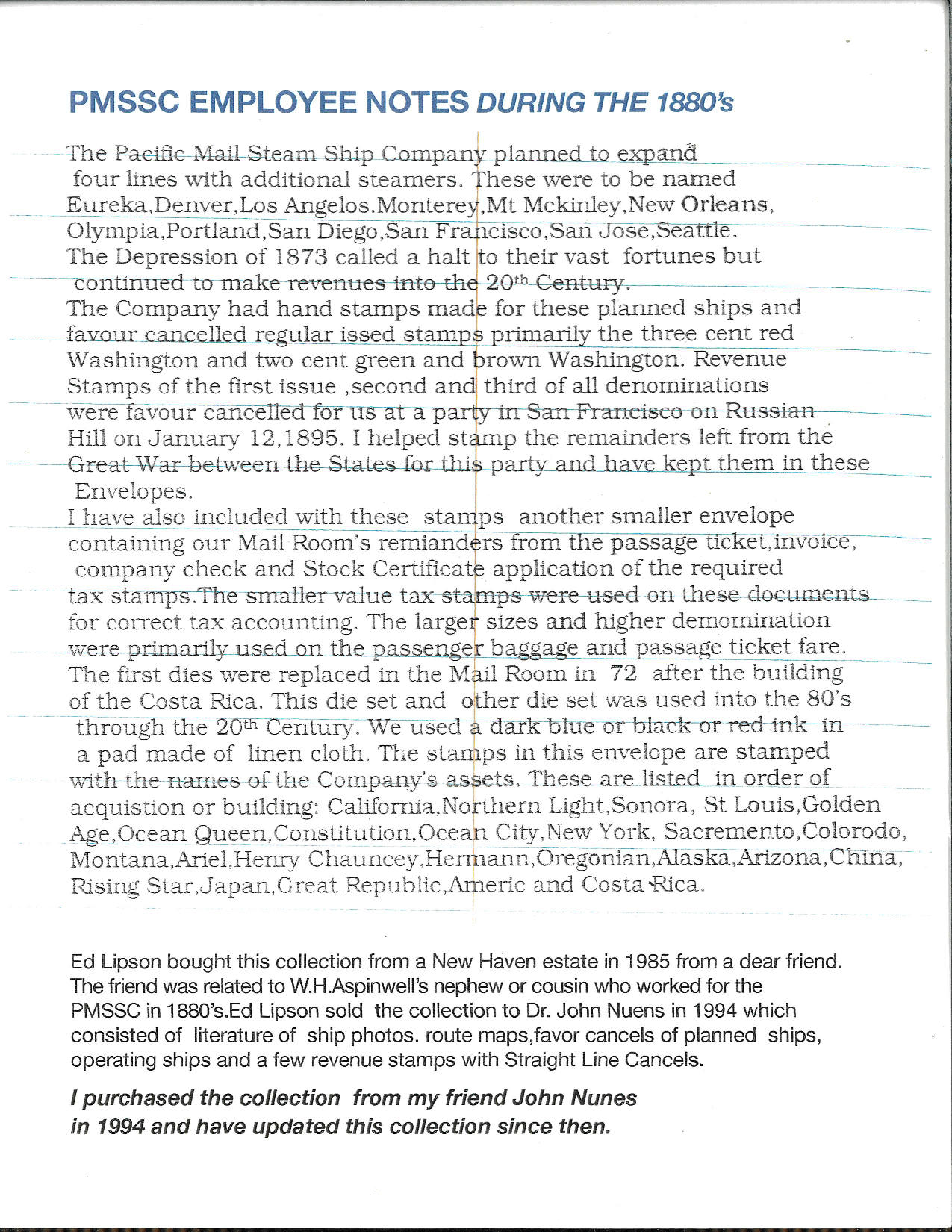 PMSSC EMPLOYEE NOTES DURING THE 1880's

The Pacific Mail Steam Ship Company planned to expand four lines with additional steamers. These were to be named Eureka,Denver,Los Angelos.Monterey,Mt Mckinley,New Orleans, Olympia,Portland,San Diego,San Francisco,San Jose,Seattle. The Depression of 1873 called a halt to their vast fortunes but continued to make revenues into the 20th Century.
The Company had hand stamps made for these planned ships and favour cancelled regular issed stamps primarily the three cent red Washington and two cent green and brown Washington. Revenue Stamps of the first issue ,second and third of all denominations were favour cancelled for us at a party in San Francisco on Russian Hill on January 12,1895. I helped stamp the remainders left from the Great War between the States for this party and have kept them in these Envelopes.
I have also included with these stamps another smaller envelope containing our Mail Room's remianders from the passage ticket,invoice, company check and Stock Certificate application of the required tax stamps.The smaller value tax stamps were used on these documents for correct tax accounting. The larger sizes and higher demomination were primarily used on the passenger baggage and passage ticket fare. The first dies were replaced in the Mail Room in 72 after the building of the Costa Rica. This die set and other die set was used into the 80's through the 20th Century. We used a dark blue or black or red ink in a pad made of linen cloth. The stamps in this envelope are stamped with the names of the Company's assets. These are listed in order of acquistion or building: California,Northern Light,Sonora, St Louis,Golden Age,Ocean Queen,Constitution,Ocean City,New York, Sacremento,Colorodo, Montana,Ariel,Henry Chauncey,Hermann,Oregonian,Alaska,Arizona,China, Rising Star,Japan,Great Republic,Americ and Costa Rica.

Ed Lipson bought this collection from a New Haven estate in 1985 from a dear friend. The friend was related to W.H.Aspinwell's nephew or cousin who worked for the PMSSC in 1880's.Ed Lipson sold the collection to Dr. John Nuens in 1994 which consisted of literature of ship photos. route maps,favor cancels of planned ships, operating ships and a few revenue stamps with Straight Line Cancels.

I purchased the collection from my friend John Nunes in 1994 and have updated this collection since then.